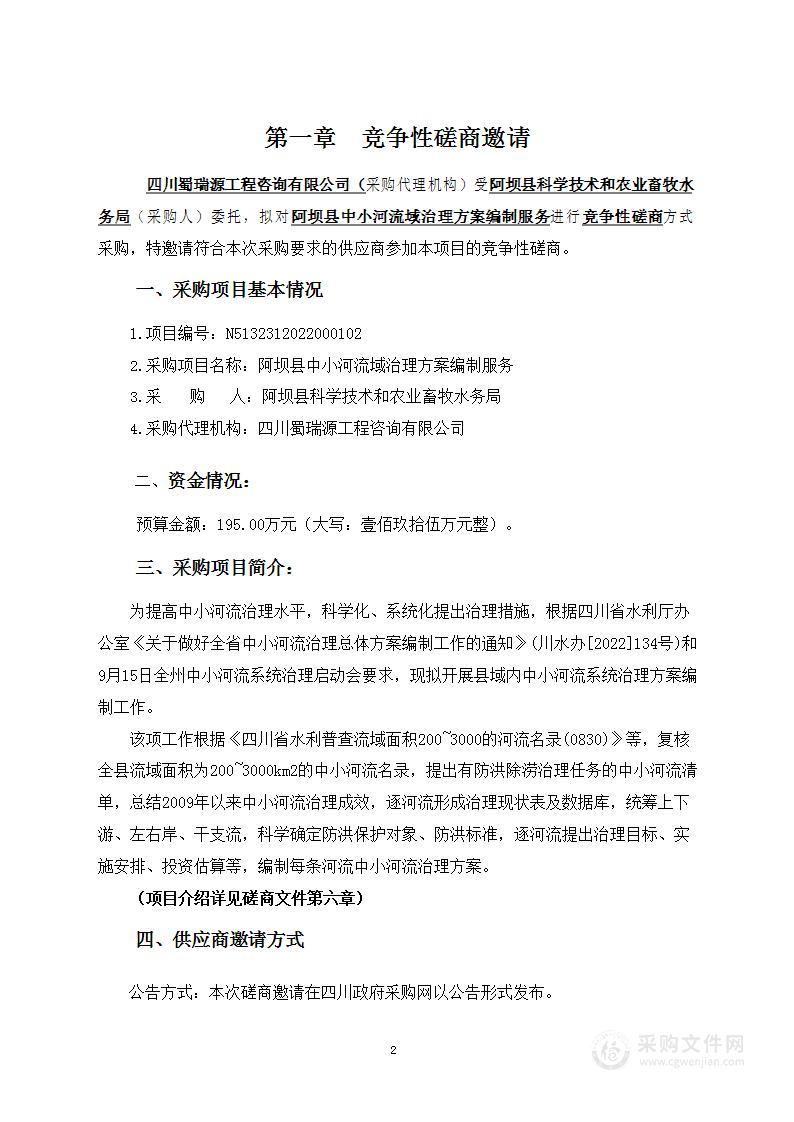 第一章　竞争性磋商邀请

四川蜀瑞源工程咨询有限公司（采购代理机构）受阿坝县科学技术和农业畜牧水务局（采购人）委托，拟对阿坝县中小河流域治理方案编制服务进行竞争性磋商方式采购，特邀请符合本次采购要求的供应商参加本项目的竞争性磋商。

一、采购项目基本情况

1.项目编号：N5132312022000102

2.采购项目名称：阿坝县中小河流域治理方案编制服务

3.采　　购　　人：阿坝县科学技术和农业畜牧水务局

4.采购代理机构：四川蜀瑞源工程咨询有限公司

二、资金情况：

预算金额：195.00万元（大写：壹佰玖拾伍万元整）。

三、采购项目简介：

为提高中小河流治理水平，科学化、系统化提出治理措施，根据四川省水利厅办公室《关于做好全省中小河流治理总体方案编制工作的通知》(川水办[2022]134号)和9月15日全州中小河流系统治理启动会要求，现拟开展县域内中小河流系统治理方案编制工作。

该项工作根据《四川省水利普查流域面积200~3000的河流名录(0830)》等，复核全县流域面积为200~3000km2的中小河流名录，提出有防洪除涝治理任务的中小河流清单，总结2009年以来中小河流治理成效，逐河流形成治理现状表及数据库，统筹上下游、左右岸、干支流，科学确定防洪保护对象、防洪标准，逐河流提出治理目标、实施安排、投资估算等，编制每条河流中小河流治理方案。

（项目介绍详见磋商文件第六章）

四、供应商邀请方式

公告方式：本次磋商邀请在四川政府采购网以公告形式发布。

2

采购文件网
www.cgwenjian.com